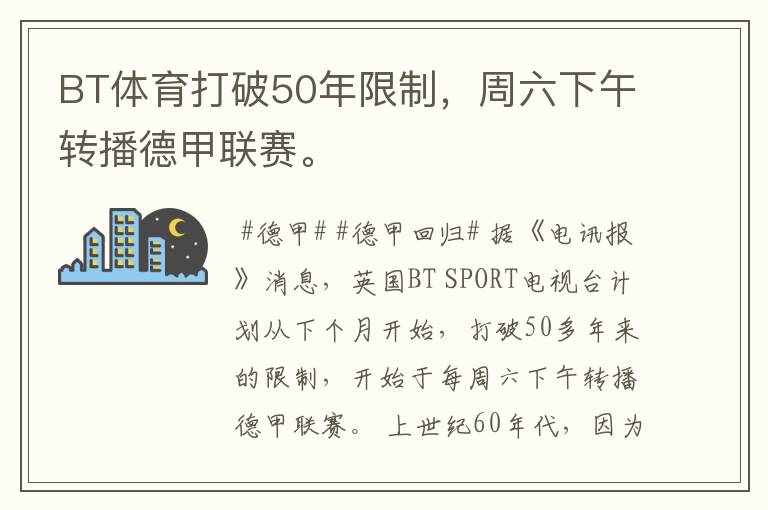 BT体育打破50年限制，周六下午转播德甲联赛。

#德甲# #德甲回归# 据《电讯报》消息，英国BT SPORT电视台计划从下个月开始，打破50多年来的限制，开始于每周六下午转播德甲联赛。上世纪60年代，因为